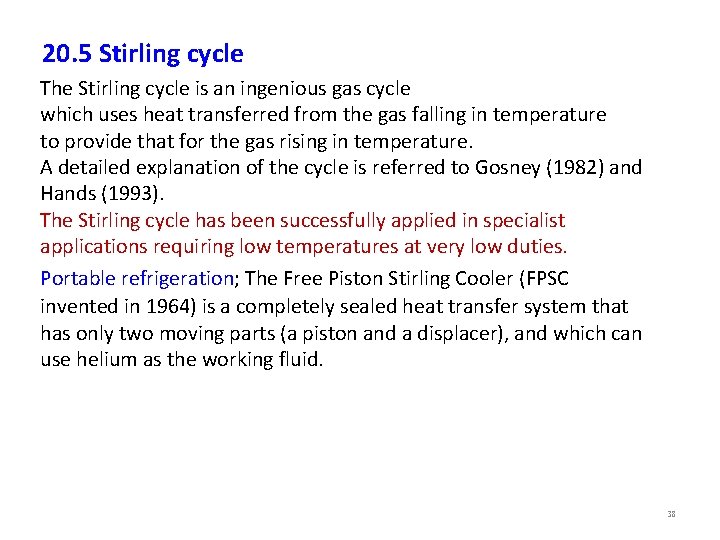 20.5 Stirling cycle

The Stirling cycle is an ingenious gas cycle which uses heat transferred from the gas falling in temperature to provide that for the gas rising in temperature.
A detailed explanation of the cycle is referred to Gosney (1982) and Hands (1993).
The Stirling cycle has been successfully applied in specialist applications requiring low temperatures at very low duties.

Portable refrigeration; The Free Piston Stirling Cooler (FPSC invented in 1964) is a completely sealed heat transfer system that has only two moving parts (a piston and a displacer), and which can use helium as the working fluid.

38